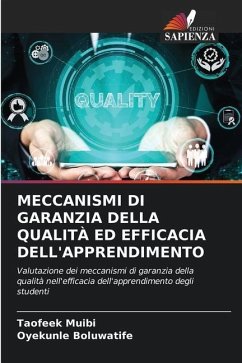 EDIZIONI
SAPIENZA

QUALITY

MECCANISMI DI GARANZIA DELLA QUALITÀ ED EFFICACIA DELL'APPRENDIMENTO

Valutazione dei meccanismi di garanzia della qualità nell'efficacia dell'apprendimento degli studenti

Taofeek Muibi
Oyekunle Boluwatife